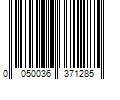 0 050036 371285